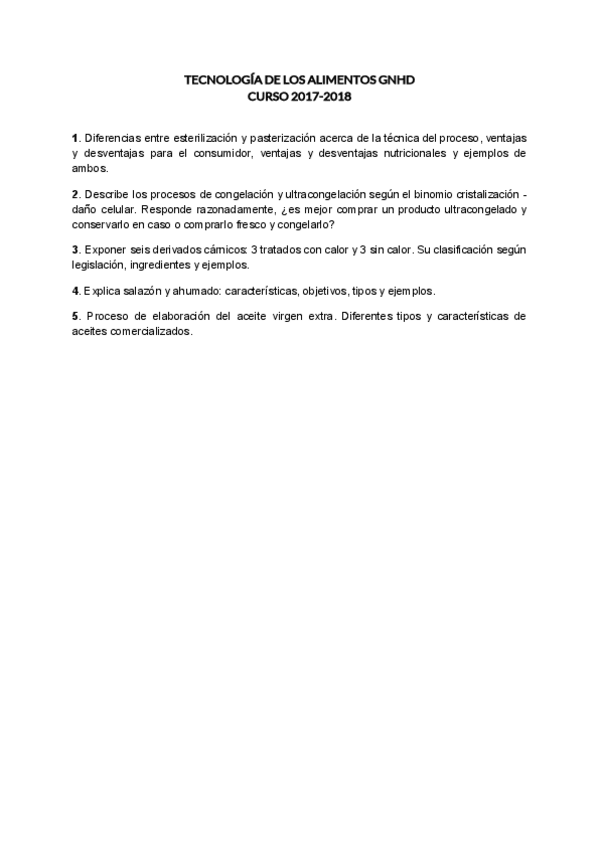 TECNOLOGÍA DE LOS ALIMENTOS GNHD
CURSO 2017-2018

1. Diferencias entre esterilización y pasterización acerca de la técnica del proceso, ventajas y desventajas para el consumidor, ventajas y desventajas nutricionales y ejemplos de ambos.

2. Describe los procesos de congelación y ultracongelación según el binomio cristalización - daño celular. Responde razonadamente, ¿es mejor comprar un producto ultracongelado y conservarlo en caso o comprarlo fresco y congelarlo?

3. Exponer seis derivados cárnicos: 3 tratados con calor y 3 sin calor. Su clasificación según legislación, ingredientes y ejemplos.

4. Explica salazón y ahumado: características, objetivos, tipos y ejemplos.

5. Proceso de elaboración del aceite virgen extra. Diferentes tipos y características de aceites comercializados.